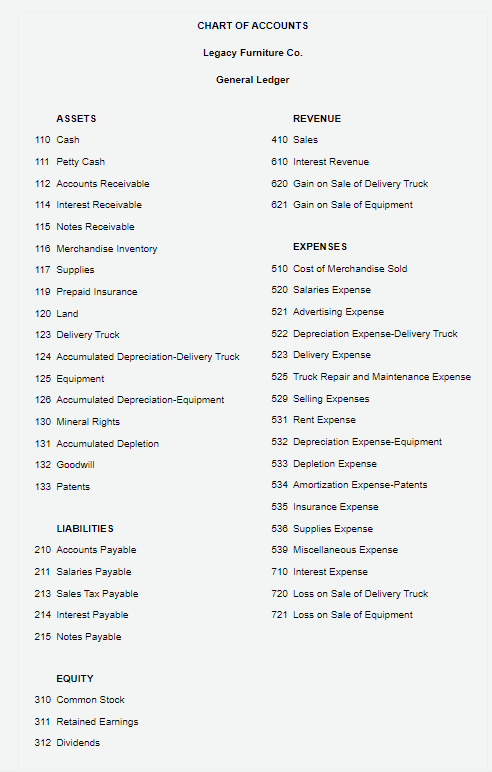 CHART OF ACCOUNTS

Legacy Furniture Co.

General Ledger

ASSETS

110 Cash

111 Petty Cash

112 Accounts Receivable

114 Interest Receivable

115 Notes Receivable

116 Merchandise Inventory

117 Supplies

119 Prepaid Insurance

120 Land

123 Delivery Truck

124 Accumulated Depreciation-Delivery Truck

125 Equipment

126 Accumulated Depreciation-Equipment

130 Mineral Rights

131 Accumulated Depletion

132 Goodwill

133 Patents

LIABILITIES

210 Accounts Payable

211 Salaries Payable

213 Sales Tax Payable

214 Interest Payable

215 Notes Payable

EQUITY

310 Common Stock

311 Retained Earnings

312 Dividends

REVENUE

410 Sales

610 Interest Revenue

620 Gain on Sale of Delivery Truck

621 Gain on Sale of Equipment

EXPENSES

510 Cost of Merchandise Sold

520 Salaries Expense

521 Advertising Expense

522 Depreciation Expense-Delivery Truck

523 Delivery Expense

525 Truck Repair and Maintenance Expense

529 Selling Expenses

531 Rent Expense

532 Depreciation Expense-Equipment

533 Depletion Expense

534 Amortization Expense-Patents

535 Insurance Expense

536 Supplies Expense

539 Miscellaneous Expense

710 Interest Expense

720 Loss on Sale of Delivery Truck

721 Loss on Sale of Equipment